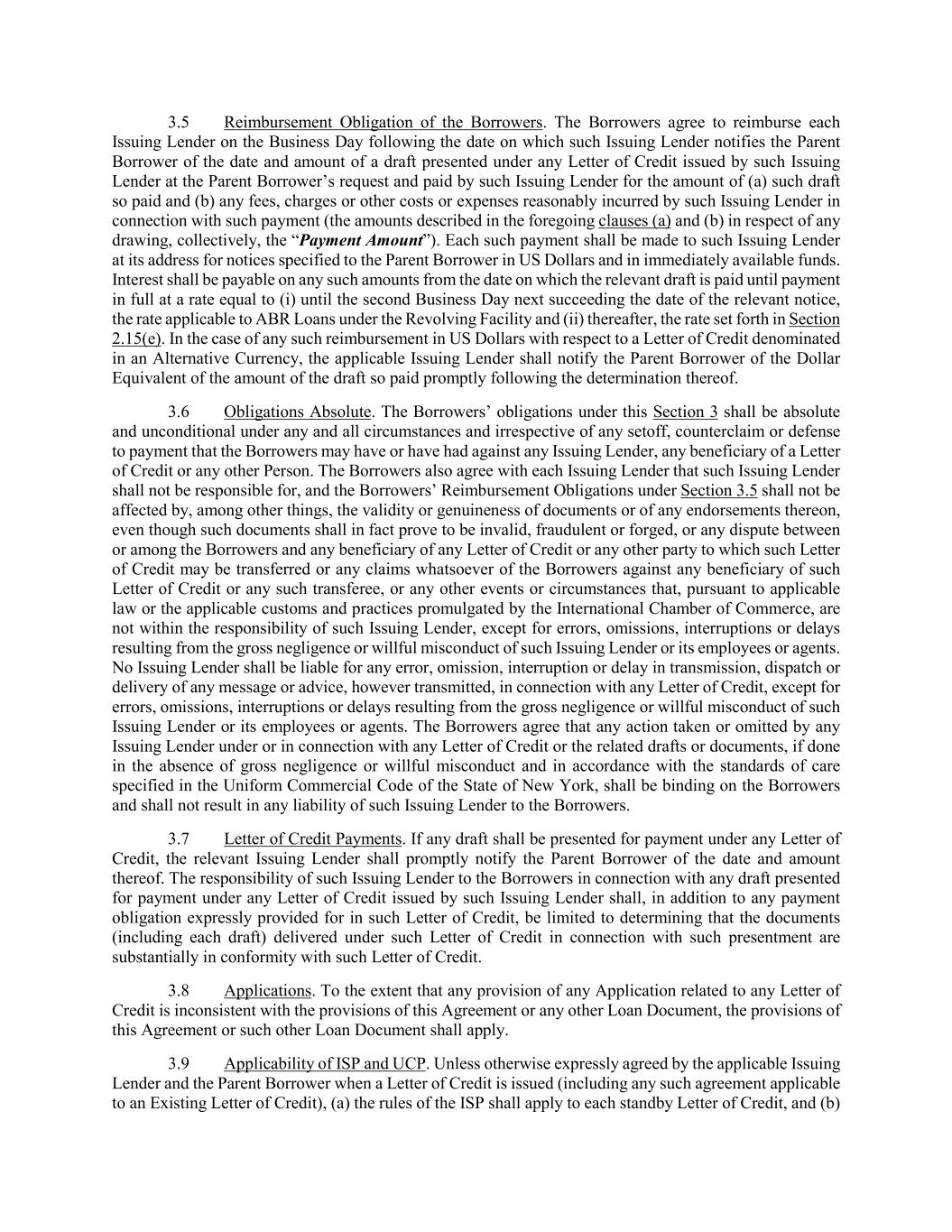 3.5 Reimbursement Obligation of the Borrowers. The Borrowers agree to reimburse each Issuing Lender on the Business Day following the date on which such Issuing Lender notifies the Parent Borrower of the date and amount of a draft presented under any Letter of Credit issued by such Issuing Lender at the Parent Borrower's request and paid by such Issuing Lender for the amount of (a) such draft so paid and (b) any fees, charges or other costs or expenses reasonably incurred by such Issuing Lender in connection with such payment (the amounts described in the foregoing clauses (a) and (b) in respect of any drawing, collectively, the "Payment Amount"). Each such payment shall be made to such Issuing Lender at its address for notices specified to the Parent Borrower in US Dollars and in immediately available funds. Interest shall be payable on any such amounts from the date on which the relevant draft is paid until payment in full at a rate equal to (i) until the second Business Day next succeeding the date of the relevant notice, the rate applicable to ABR Loans under the Revolving Facility and (ii) thereafter, the rate set forth in Section 2.15(e). In the case of any such reimbursement in US Dollars with respect to a Letter of Credit denominated in an Alternative Currency, the applicable Issuing Lender shall notify the Parent Borrower of the Dollar Equivalent of the amount of the draft so paid promptly following the determination thereof.

3.6 Obligations Absolute. The Borrowers' obligations under this Section 3 shall be absolute and unconditional under any and all circumstances and irrespective of any setoff, counterclaim or defense to payment that the Borrowers may have or have had against any Issuing Lender, any beneficiary of a Letter of Credit or any other Person. The Borrowers also agree with each Issuing Lender that such Issuing Lender shall not be responsible for, and the Borrowers' Reimbursement Obligations under Section 3.5 shall not be affected by, among other things, the validity or genuineness of documents or of any endorsements thereon, even though such documents shall in fact prove to be invalid, fraudulent or forged, or any dispute between or among the Borrowers and any beneficiary of any Letter of Credit or any other party to which such Letter of Credit may be transferred or any claims whatsoever of the Borrowers against any beneficiary of such Letter of Credit or any such transferee, or any other events or circumstances that, pursuant to applicable law or the applicable customs and practices promulgated by the International Chamber of Commerce, are not within the responsibility of such Issuing Lender, except for errors, omissions, interruptions or delays resulting from the gross negligence or willful misconduct of such Issuing Lender or its employees or agents. No Issuing Lender shall be liable for any error, omission, interruption or delay in transmission, dispatch or delivery of any message or advice, however transmitted, in connection with any Letter of Credit, except for errors, omissions, interruptions or delays resulting from the gross negligence or willful misconduct of such Issuing Lender or its employees or agents. The Borrowers agree that any action taken or omitted by any Issuing Lender under or in connection with any Letter of Credit or the related drafts or documents, if done in the absence of gross negligence or willful misconduct and in accordance with the standards of care specified in the Uniform Commercial Code of the State of New York, shall be binding on the Borrowers and shall not result in any liability of such Issuing Lender to the Borrowers.

3.7 Letter of Credit Payments. If any draft shall be presented for payment under any Letter of Credit, the relevant Issuing Lender shall promptly notify the Parent Borrower of the date and amount thereof. The responsibility of such Issuing Lender to the Borrowers in connection with any draft presented for payment under any Letter of Credit issued by such Issuing Lender shall, in addition to any payment obligation expressly provided for in such Letter of Credit, be limited to determining that the documents (including each draft) delivered under such Letter of Credit in connection with such presentment are substantially in conformity with such Letter of Credit.

3.8 Applications. To the extent that any provision of any Application related to any Letter of Credit is inconsistent with the provisions of this Agreement or any other Loan Document, the provisions of this Agreement or such other Loan Document shall apply.

3.9 Applicability of ISP and UCP. Unless otherwise expressly agreed by the applicable Issuing Lender and the Parent Borrower when a Letter of Credit is issued (including any such agreement applicable to an Existing Letter of Credit), (a) the rules of the ISP shall apply to each standby Letter of Credit, and (b)